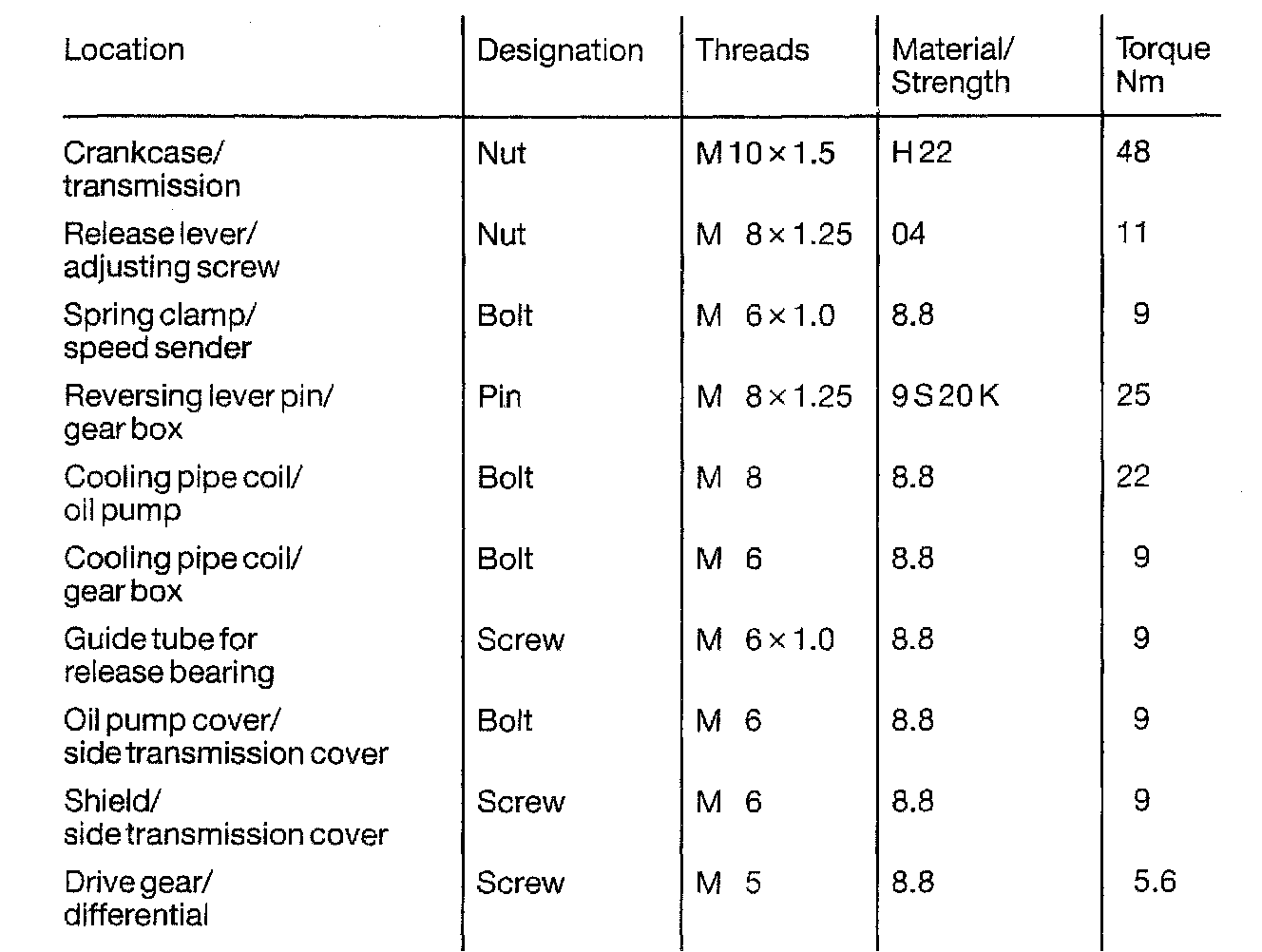 | Location | Designation | Threads | Material/ Strength | Torque Nm |
|---|---|---|---|---|
| Crankcase/ transmission | Nut | M 10 × 1.5 | H 22 | 48 |
| Release lever/ adjusting screw | Nut | M 8 × 1.25 | 04 | 11 |
| Spring clamp/ speed sender | Bolt | M 6 × 1.0 | 8.8 | 9 |
| Reversing lever pin/ gear box | Pin | M 8 × 1.25 | 9 S 20 K | 25 |
| Cooling pipe coil/ oil pump | Bolt | M 8 | 8.8 | 22 |
| Cooling pipe coil/ gear box | Bolt | M 6 | 8.8 | 9 |
| Guide tube for release bearing | Screw | M 6 × 1.0 | 8.8 | 9 |
| Oil pump cover/ side transmission cover | Bolt | M 6 | 8.8 | 9 |
| Shield/ side transmission cover | Screw | M 6 | 8.8 | 9 |
| Drive gear/ differential | Screw | M 5 | 8.8 | 5.6 |